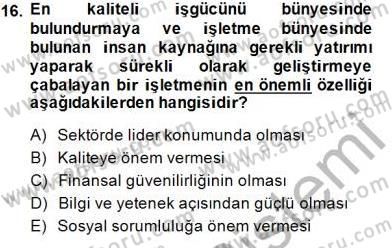 16. En kaliteli işgücünü bünyesinde bulundurmaya ve işletme bünyesinde bulunan insan kaynağına gerekli yatırımı yaparak sürekli olarak geliştirmeye çabalayan bir işletmenin en önemli özelliği aşağıdakilerden hangisidir?

A) Sektörde lider konumunda olması
B) Kaliteye önem vermesi
C) Finansal güvenilirliğinin olması
D) Bilgi ve yetenek açısından güçlü olması
E) Sosyal sorumluluğa önem vermesi

www.aofsoru.com